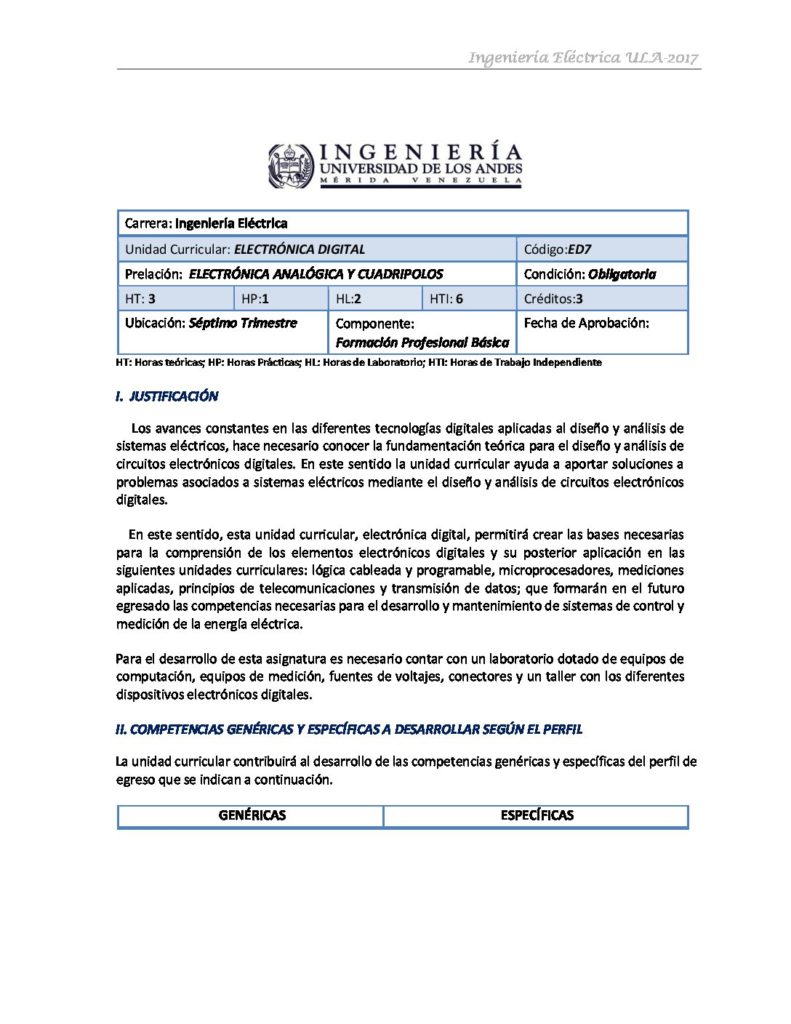 Ingeniería Eléctrica ULA-2017

INGENIERÍA
UNIVERSIDAD DE LOS ANDES
MÉRIDA VENEZUELA

| Carrera: **Ingeniería Eléctrica** | | | | |
|---|---|---|---|---|
| Unidad Curricular: ***ELECTRÓNICA DIGITAL*** | | | | Código:***ED7*** |
| Prelación: ***ELECTRÓNICA ANALÓGICA Y CUADRIPOLOS*** | | | | Condición: ***Obligatoria*** |
| HT: **3** | HP:**1** | HL:**2** | HTI: **6** | Créditos:**3** |
| Ubicación: ***Séptimo Trimestre*** | | Componente: ***Formación Profesional Básica*** | | Fecha de Aprobación: |

HT: Horas teóricas; HP: Horas Prácticas; HL: Horas de Laboratorio; HTI: Horas de Trabajo Independiente

I. JUSTIFICACIÓN

Los avances constantes en las diferentes tecnologías digitales aplicadas al diseño y análisis de sistemas eléctricos, hace necesario conocer la fundamentación teórica para el diseño y análisis de circuitos electrónicos digitales. En este sentido la unidad curricular ayuda a aportar soluciones a problemas asociados a sistemas eléctricos mediante el diseño y análisis de circuitos electrónicos digitales.

En este sentido, esta unidad curricular, electrónica digital, permitirá crear las bases necesarias para la comprensión de los elementos electrónicos digitales y su posterior aplicación en las siguientes unidades curriculares: lógica cableada y programable, microprocesadores, mediciones aplicadas, principios de telecomunicaciones y transmisión de datos; que formarán en el futuro egresado las competencias necesarias para el desarrollo y mantenimiento de sistemas de control y medición de la energía eléctrica.

Para el desarrollo de esta asignatura es necesario contar con un laboratorio dotado de equipos de computación, equipos de medición, fuentes de voltajes, conectores y un taller con los diferentes dispositivos electrónicos digitales.

II. COMPETENCIAS GENÉRICAS Y ESPECÍFICAS A DESARROLLAR SEGÚN EL PERFIL

La unidad curricular contribuirá al desarrollo de las competencias genéricas y específicas del perfil de egreso que se indican a continuación.

| GENÉRICAS | ESPECÍFICAS |
|---|---|